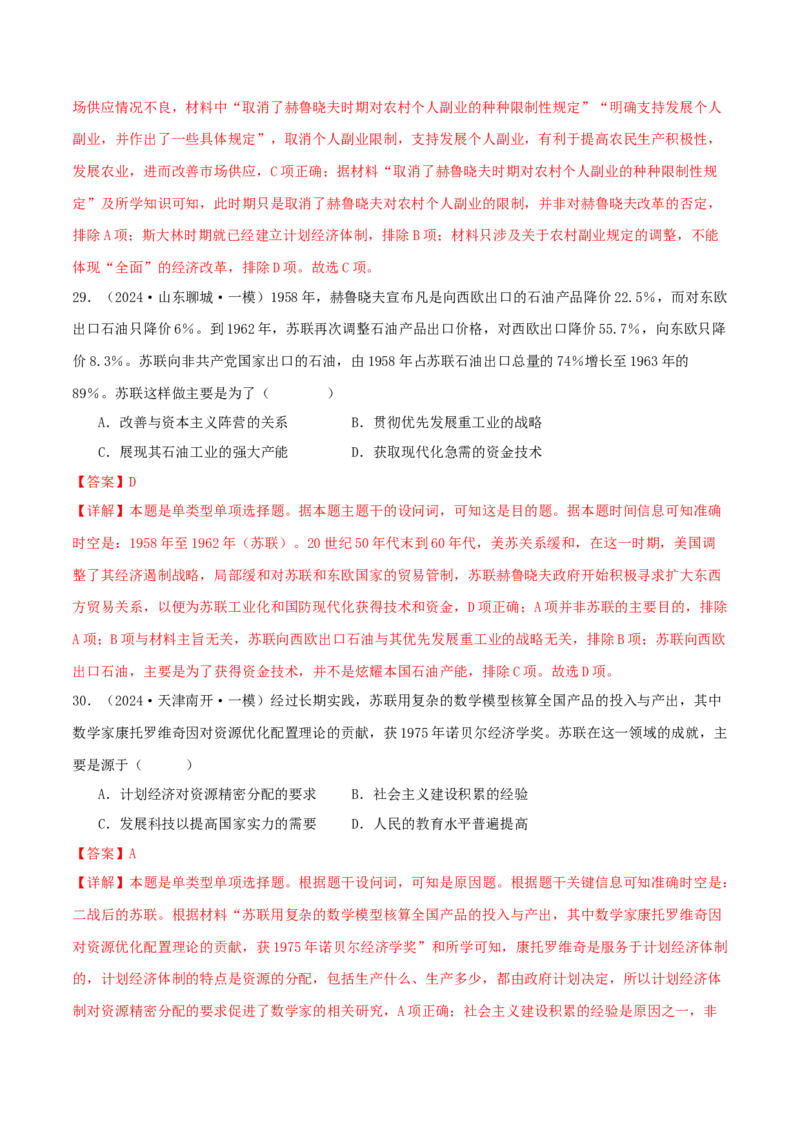 场供应情况不良，材料中“取消了赫鲁晓夫时期对农村个人副业的种种限制性规定”“明确支持发展个人副业，并作出了一些具体规定”，取消个人副业限制，支持发展个人副业，有利于提高农民生产积极性，发展农业，进而改善市场供应，C项正确；据材料“取消了赫鲁晓夫时期对农村个人副业的种种限制性规定”及所学知识可知，此时期只是取消了赫鲁晓夫对农村个人副业的限制，并非对赫鲁晓夫改革的否定，排除A项；斯大林时期就已经建立计划经济体制，排除B项；材料只涉及关于农村副业规定的调整，不能体现“全面”的经济改革，排除D项。故选C项。

29. （2024·山东聊城·一模）1958年，赫鲁晓夫宣布凡是向西欧出口的石油产品降价22.5%，而对东欧出口石油只降价6%。到1962年，苏联再次调整石油产品出口价格，对西欧出口降价55.7%，向东欧只降价8.3%。苏联向非共产党国家出口的石油，由1958年占苏联石油出口总量的74%增长至1963年的89%。苏联这样做主要是为了（　　）

A．改善与资本主义阵营的关系　　B．贯彻优先发展重工业的战略

C．展现其石油工业的强大产能　　D．获取现代化急需的资金技术

【答案】D

【详解】本题是单类型单项选择题。据本题主题干的设问词，可知这是目的题。据本题时间信息可知准确时空是：1958年至1962年（苏联）。20世纪50年代末到60年代，美苏关系缓和，在这一时期，美国调整了其经济遏制战略，局部缓和对苏联和东欧国家的贸易管制，苏联赫鲁晓夫政府开始积极寻求扩大东西方贸易关系，以便为苏联工业化和国防现代化获得技术和资金，D项正确；A项并非苏联的主要目的，排除A项；B项与材料主旨无关，苏联向西欧出口石油与其优先发展重工业的战略无关，排除B项；苏联向西欧出口石油，主要是为了获得资金技术，并不是炫耀本国石油产能，排除C项。故选D项。

30. （2024·天津南开·一模）经过长期实践，苏联用复杂的数学模型核算全国产品的投入与产出，其中数学家康托罗维奇因对资源优化配置理论的贡献，获1975年诺贝尔经济学奖。苏联在这一领域的成就，主要是源于（　　）

A．计划经济对资源精密分配的要求　　B．社会主义建设积累的经验

C．发展科技以提高国家实力的需要　　D．人民的教育水平普遍提高

【答案】A

【详解】本题是单类型单项选择题。根据题干设问词，可知是原因题。根据题干关键信息可知准确时空是：二战后的苏联。根据材料“苏联用复杂的数学模型核算全国产品的投入与产出，其中数学家康托罗维奇因对资源优化配置理论的贡献，获1975年诺贝尔经济学奖”和所学可知，康托罗维奇是服务于计划经济体制的，计划经济体制的特点是资源的分配，包括生产什么、生产多少，都由政府计划决定，所以计划经济体制对资源精密分配的要求促进了数学家的相关研究，A项正确；社会主义建设积累的经验是原因之一，非